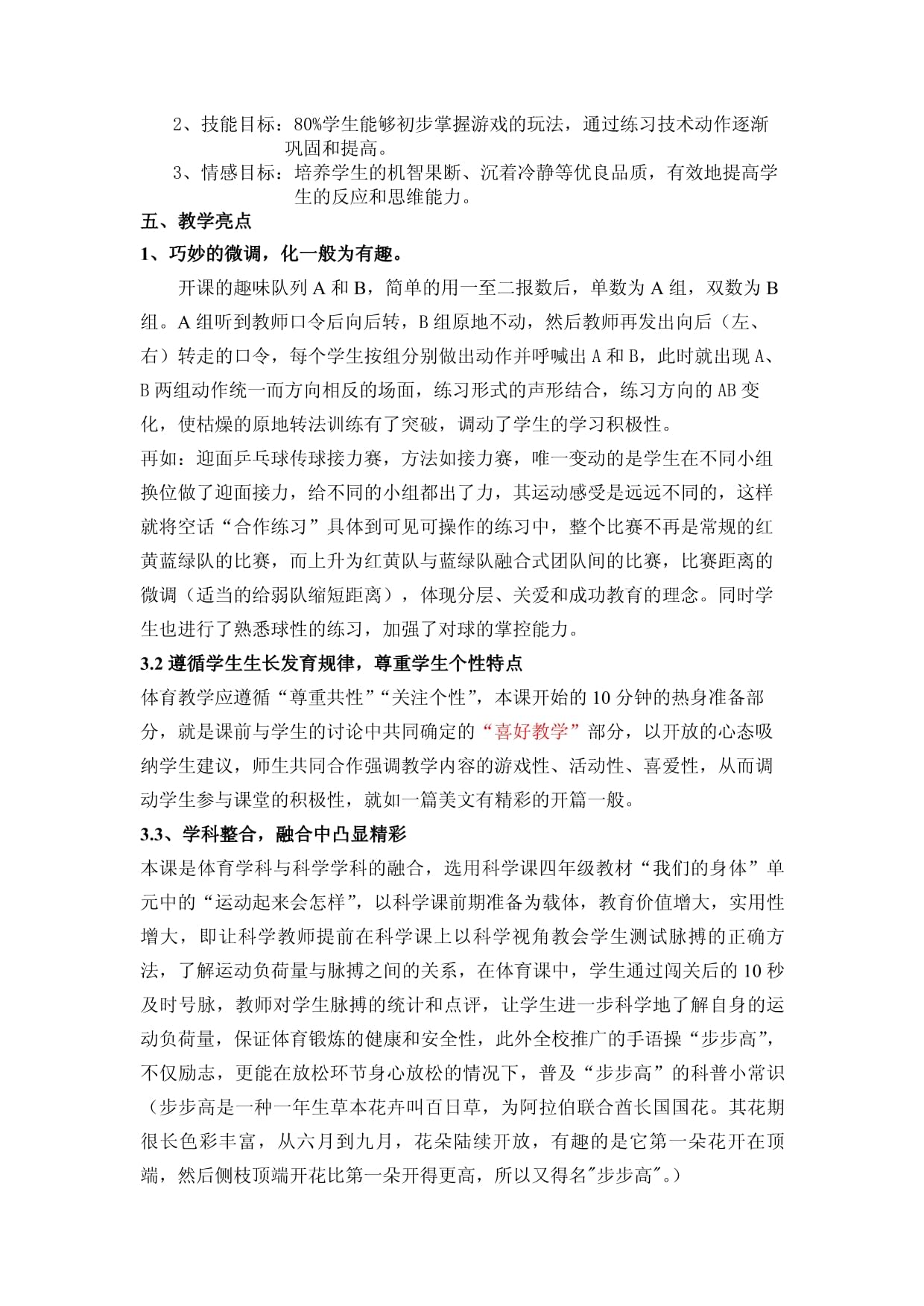 2、技能目标：80%学生能够初步掌握游戏的玩法，通过练习技术动作逐渐巩固和提高。

3、情感目标：培养学生的机智果断、沉着冷静等优良品质，有效地提高学生的反应和思维能力。

五、教学亮点

1、巧妙的微调，化一般为有趣。

开课的趣味队列 A 和 B，简单的用一至二报数后，单数为 A 组，双数为 B 组。A 组听到教师口令后向后转，B 组原地不动，然后教师再发出向后（左、右）转走的口令，每个学生按组分别做出动作并呼喊出 A 和 B，此时就出现 A、B 两组动作统一而方向相反的场面，练习形式的声形结合，练习方向的 AB 变化，使枯燥的原地转法训练有了突破，调动了学生的学习积极性。

再如：迎面乒乓球传球接力赛，方法如接力赛，唯一变动的是学生在不同小组换位做了迎面接力，给不同的小组都出了力，其运动感受是远远不同的，这样就将空话“合作练习”具体到可见可操作的练习中，整个比赛不再是常规的红黄蓝绿队的比赛，而上升为红黄队与蓝绿队融合式团队间的比赛，比赛距离的微调（适当的给弱队缩短距离），体现分层、关爱和成功教育的理念。同时学生也进行了熟悉球性的练习，加强了对球的掌控能力。

3.2 遵循学生生长发育规律，尊重学生个性特点

体育教学应遵循“尊重共性”“关注个性”，本课开始的 10 分钟的热身准备部分，就是课前与学生的讨论中共同确定的“喜好教学”部分，以开放的心态吸纳学生建议，师生共同合作强调教学内容的游戏性、活动性、喜爱性，从而调动学生参与课堂的积极性，就如一篇美文有精彩的开篇一般。

3.3、学科整合，融合中凸显精彩

本课是体育学科与科学学科的融合，选用科学课四年级教材“我们的身体”单元中的“运动起来会怎样”，以科学课前期准备为载体，教育价值增大，实用性增大，即让科学教师提前在科学课上以科学视角教会学生测试脉搏的正确方法，了解运动负荷量与脉搏之间的关系，在体育课中，学生通过闯关后的 10 秒及时号脉，教师对学生脉搏的统计和点评，让学生进一步科学地了解自身的运动负荷量，保证体育锻炼的健康和安全性，此外全校推广的手语操“步步高”，不仅励志，更能在放松环节身心放松的情况下，普及“步步高”的科普小常识（步步高是一种一年生草本花卉叫百日草，为阿拉伯联合酋长国国花。其花期很长色彩丰富，从六月到九月，花朵陆续开放，有趣的是它第一朵花开在顶端，然后侧枝顶端开花比第一朵开得更高，所以又得名"步步高"。）